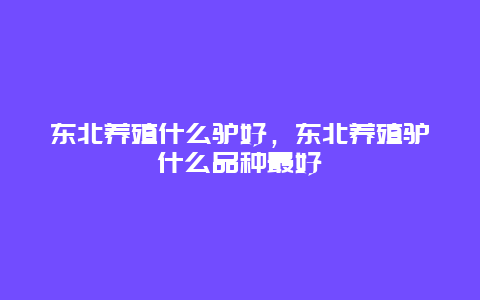 东北养殖什么驴好，东北养殖驴什么品种最好